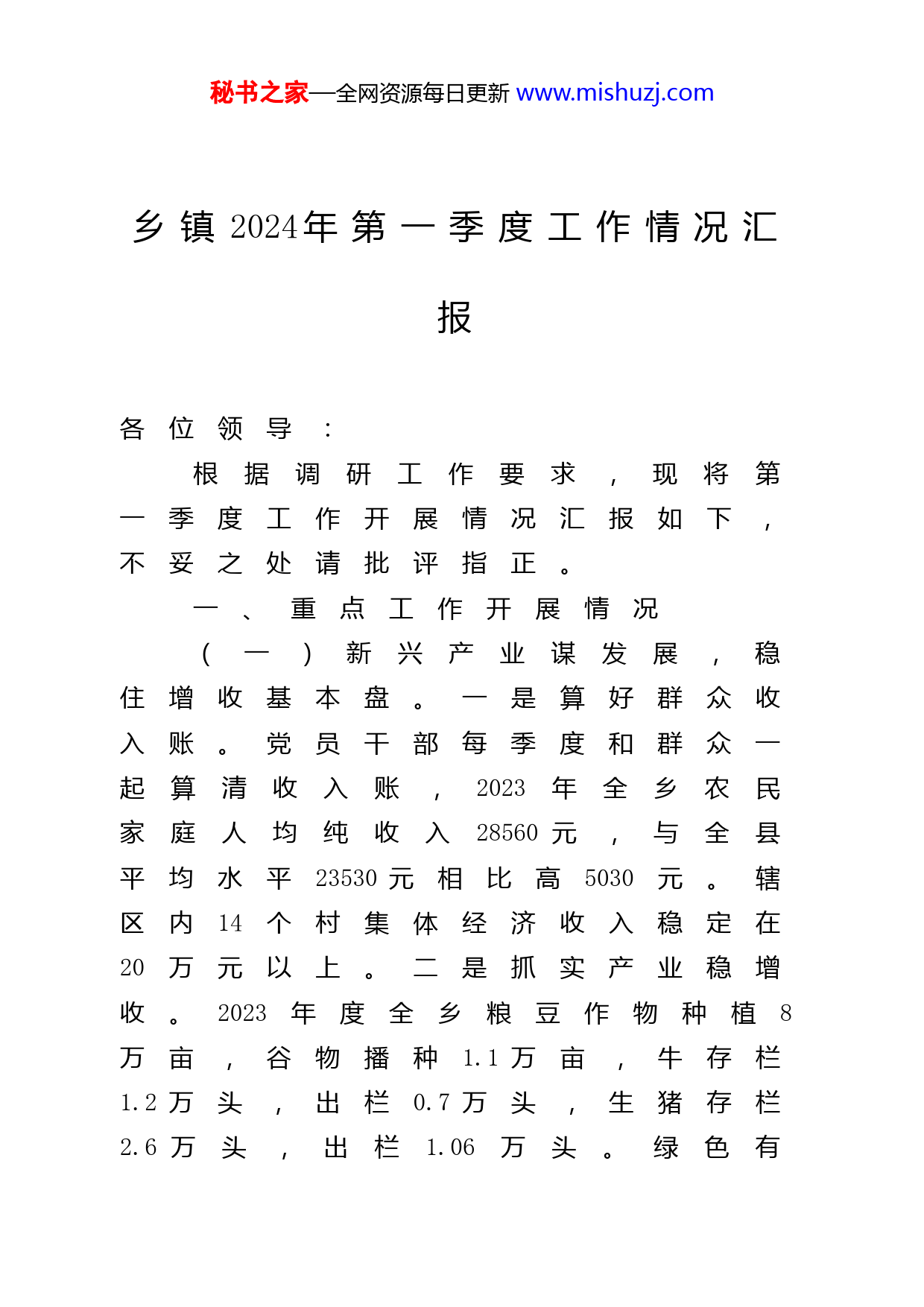 秘书之家—全网资源每日更新 www.mishuzj.com

乡镇2024年第一季度工作情况汇报

各位领导：

根据调研工作要求，现将第一季度工作开展情况汇报如下，不妥之处请批评指正。

一、重点工作开展情况

（一）新兴产业谋发展，稳住增收基本盘。一是算好群众收入账。党员干部每季度和群众一起算清收入账，2023年全乡农民家庭人均纯收入28560元，与全县平均水平23530元相比高5030元。辖区内14个村集体经济收入稳定在20万元以上。二是抓实产业稳增收。2023年度全乡粮豆作物种植8万亩，谷物播种1.1万亩，牛存栏1.2万头，出栏0.7万头，生猪存栏2.6万头，出栏1.06万头。绿色有